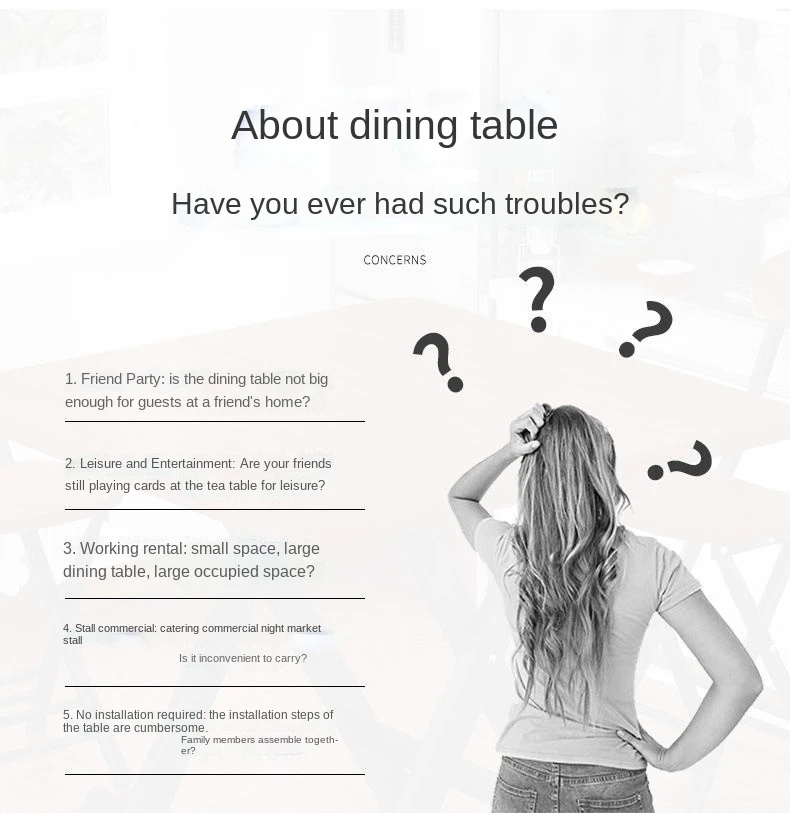 About dining table

Have you ever had such troubles?

CONCERNS

1. Friend Party: is the dining table not big enough for guests at a friend's home?

2. Leisure and Entertainment: Are your friends still playing cards at the tea table for leisure?

3. Working rental: small space, large dining table, large occupied space?

4. Stall commercial: catering commercial night market stall

Is it inconvenient to carry?

5. No installation required: the installation steps of the table are cumbersome.

Family members assemble together?